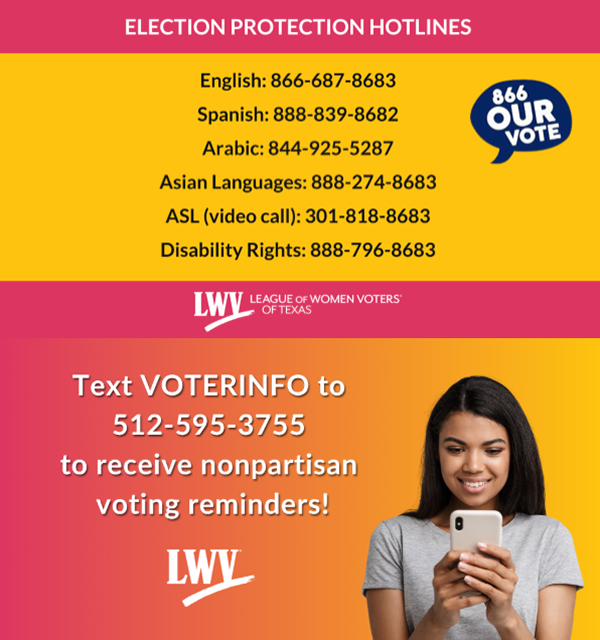 ELECTION PROTECTION HOTLINES

English: 866-687-8683
Spanish: 888-839-8682
Arabic: 844-925-5287
Asian Languages: 888-274-8683
ASL (video call): 301-818-8683
Disability Rights: 888-796-8683

866
OUR
VOTE

LWV LEAGUE OF WOMEN VOTERS® OF TEXAS

Text VOTERINFO to 512-595-3755 to receive nonpartisan voting reminders!

LWV